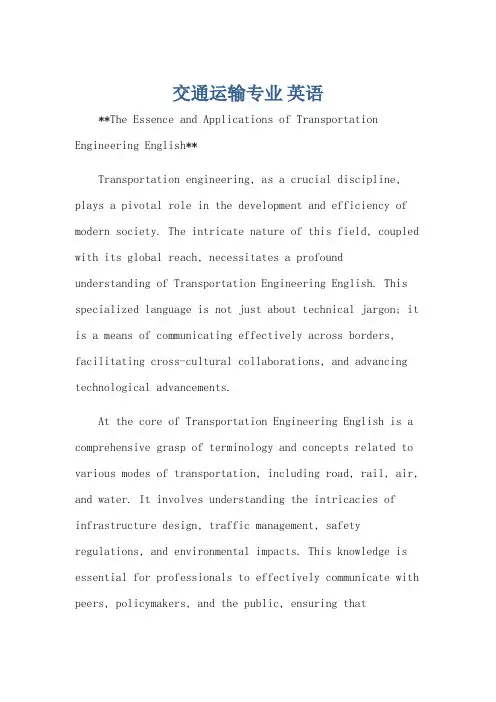 交通运输专业 英语

**The Essence and Applications of Transportation Engineering English**

Transportation engineering, as a crucial discipline, plays a pivotal role in the development and efficiency of modern society. The intricate nature of this field, coupled with its global reach, necessitates a profound understanding of Transportation Engineering English. This specialized language is not just about technical jargon; it is a means of communicating effectively across borders, facilitating cross-cultural collaborations, and advancing technological advancements.

At the core of Transportation Engineering English is a comprehensive grasp of terminology and concepts related to various modes of transportation, including road, rail, air, and water. It involves understanding the intricacies of infrastructure design, traffic management, safety regulations, and environmental impacts. This knowledge is essential for professionals to effectively communicate with peers, policymakers, and the public, ensuring that